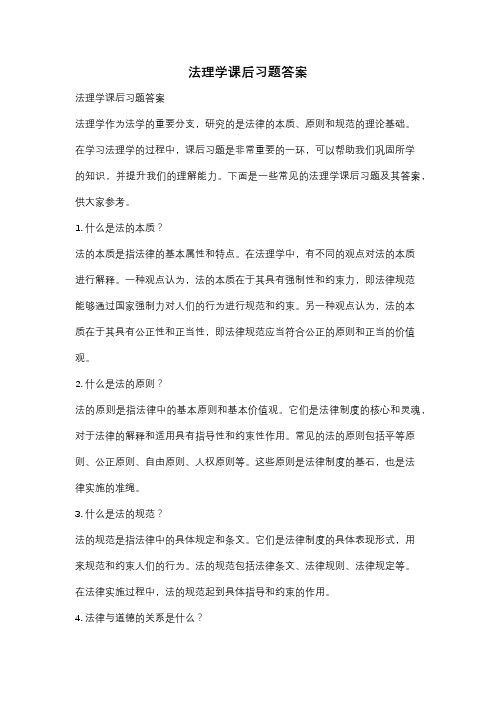 法理学课后习题答案

法理学课后习题答案

法理学作为法学的重要分支，研究的是法律的本质、原则和规范的理论基础。在学习法理学的过程中，课后习题是非常重要的一环，可以帮助我们巩固所学的知识，并提升我们的理解能力。下面是一些常见的法理学课后习题及其答案，供大家参考。

1. 什么是法的本质？

法的本质是指法律的基本属性和特点。在法理学中，有不同的观点对法的本质进行解释。一种观点认为，法的本质在于其具有强制性和约束力，即法律规范能够通过国家强制力对人们的行为进行规范和约束。另一种观点认为，法的本质在于其具有公正性和正当性，即法律规范应当符合公正的原则和正当的价值观。

2. 什么是法的原则？

法的原则是指法律中的基本原则和基本价值观。它们是法律制度的核心和灵魂，对于法律的解释和适用具有指导性和约束性作用。常见的法的原则包括平等原则、公正原则、自由原则、人权原则等。这些原则是法律制度的基石，也是法律实施的准绳。

3. 什么是法的规范？

法的规范是指法律中的具体规定和条文。它们是法律制度的具体表现形式，用来规范和约束人们的行为。法的规范包括法律条文、法律规则、法律规定等。在法律实施过程中，法的规范起到具体指导和约束的作用。

4. 法律与道德的关系是什么？